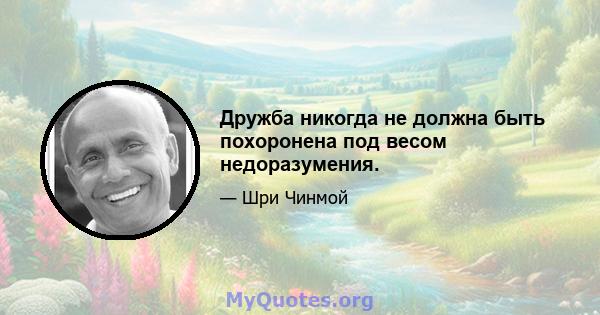 Дружба никогда не должна быть похоронена под весом недоразумения.

— Шри Чинмой

MyQuotes.org